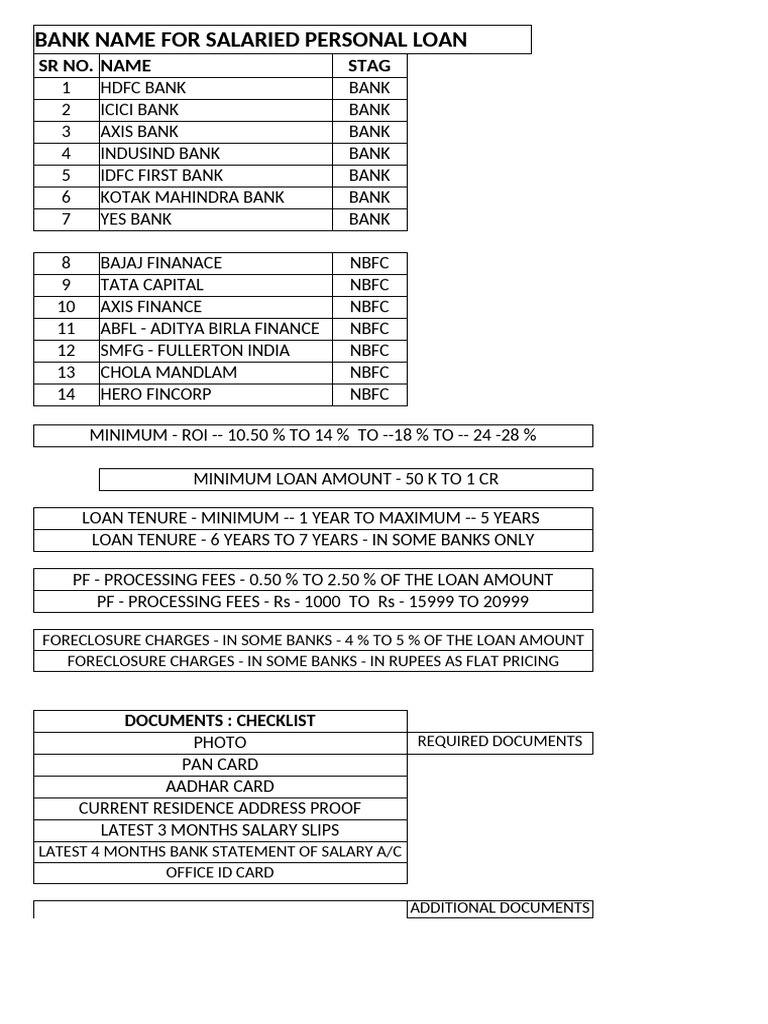 BANK NAME FOR SALARIED PERSONAL LOAN

| SR NO. | NAME | STAG |
|---|---|---|
| 1 | HDFC BANK | BANK |
| 2 | ICICI BANK | BANK |
| 3 | AXIS BANK | BANK |
| 4 | INDUSIND BANK | BANK |
| 5 | IDFC FIRST BANK | BANK |
| 6 | KOTAK MAHINDRA BANK | BANK |
| 7 | YES BANK | BANK |

| 8 | BAJAJ FINANACE | NBFC |
|---|---|---|
| 9 | TATA CAPITAL | NBFC |
| 10 | AXIS FINANCE | NBFC |
| 11 | ABFL - ADITYA BIRLA FINANCE | NBFC |
| 12 | SMFG - FULLERTON INDIA | NBFC |
| 13 | CHOLA MANDLAM | NBFC |
| 14 | HERO FINCORP | NBFC |

MINIMUM - ROI -- 10.50 % TO 14 % TO --18 % TO -- 24 -28 %

MINIMUM LOAN AMOUNT - 50 K TO 1 CR

LOAN TENURE - MINIMUM -- 1 YEAR TO MAXIMUM -- 5 YEARS
LOAN TENURE - 6 YEARS TO 7 YEARS - IN SOME BANKS ONLY

PF - PROCESSING FEES - 0.50 % TO 2.50 % OF THE LOAN AMOUNT
PF - PROCESSING FEES - Rs - 1000 TO Rs - 15999 TO 20999

FORECLOSURE CHARGES - IN SOME BANKS - 4 % TO 5 % OF THE LOAN AMOUNT
FORECLOSURE CHARGES - IN SOME BANKS - IN RUPEES AS FLAT PRICING

DOCUMENTS : CHECKLIST
PHOTO
PAN CARD
AADHAR CARD
CURRENT RESIDENCE ADDRESS PROOF
LATEST 3 MONTHS SALARY SLIPS
LATEST 4 MONTHS BANK STATEMENT OF SALARY A/C
OFFICE ID CARD

REQUIRED DOCUMENTS

ADDITIONAL DOCUMENTS